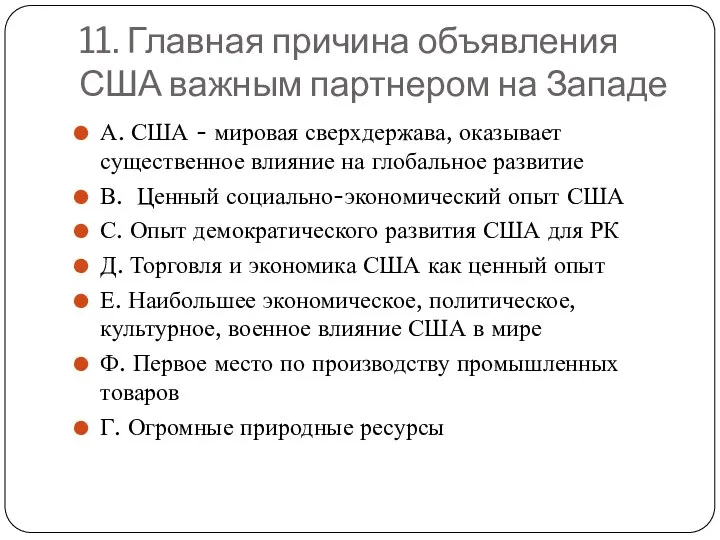 11. Главная причина объявления США важным партнером на Западе

А. США - мировая сверхдержава, оказывает существенное влияние на глобальное развитие

В. Ценный социально-экономический опыт США

С. Опыт демократического развития США для РК

Д. Торговля и экономика США как ценный опыт

Е. Наибольшее экономическое, политическое, культурное, военное влияние США в мире

Ф. Первое место по производству промышленных товаров

Г. Огромные природные ресурсы